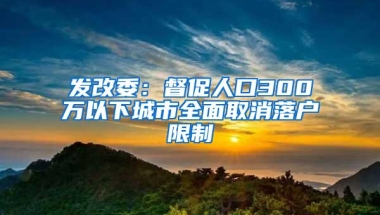 发改委：督促人口300万以下城市全面取消落户限制